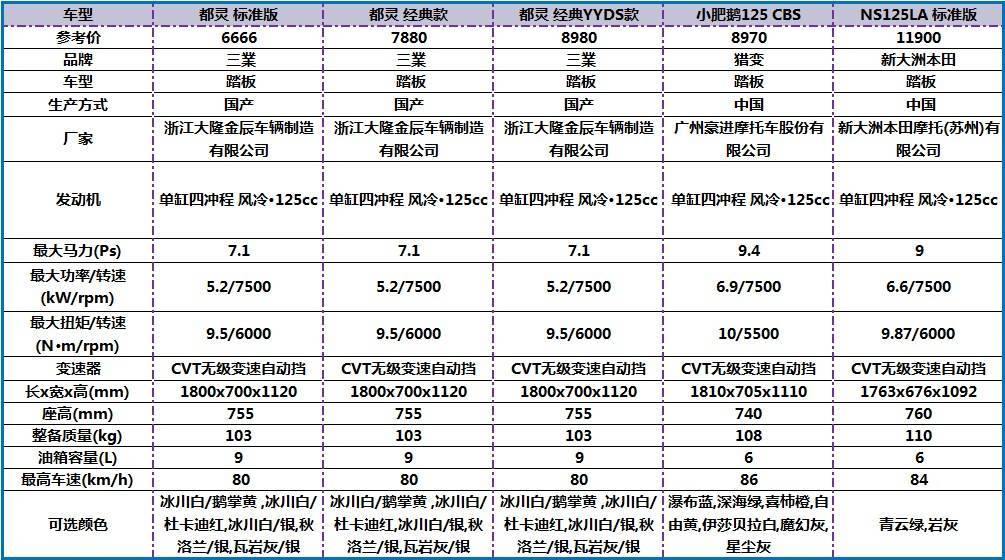 | 车型 | 都灵 标准版 | 都灵 经典款 | 都灵 经典YYDS款 | 小肥鹅125 CBS | NS125LA 标准版 |
|---|---|---|---|---|---|
| 参考价 | 6666 | 7880 | 8980 | 8970 | 11900 |
| 品牌 | 三業 | 三業 | 三業 | 猎变 | 新大洲本田 |
| 车型 | 踏板 | 踏板 | 踏板 | 踏板 | 踏板 |
| 生产方式 | 国产 | 国产 | 国产 | 中国 | 中国 |
| 厂家 | 浙江大隆金辰车辆制造有限公司 | 浙江大隆金辰车辆制造有限公司 | 浙江大隆金辰车辆制造有限公司 | 广州豪进摩托车股份有限公司 | 新大洲本田摩托(苏州)有限公司 |
| 发动机 | 单缸四冲程 风冷•125cc | 单缸四冲程 风冷•125cc | 单缸四冲程 风冷•125cc | 单缸四冲程 风冷•125cc | 单缸四冲程 风冷•125cc |
| 最大马力(Ps) | 7.1 | 7.1 | 7.1 | 9.4 | 9 |
| 最大功率/转速(kW/rpm) | 5.2/7500 | 5.2/7500 | 5.2/7500 | 6.9/7500 | 6.6/7500 |
| 最大扭矩/转速(N•m/rpm) | 9.5/6000 | 9.5/6000 | 9.5/6000 | 10/5500 | 9.87/6000 |
| 变速器 | CVT无级变速自动挡 | CVT无级变速自动挡 | CVT无级变速自动挡 | CVT无级变速自动挡 | CVT无级变速自动挡 |
| 长x宽x高(mm) | 1800x700x1120 | 1800x700x1120 | 1800x700x1120 | 1810x705x1110 | 1763x676x1092 |
| 座高(mm) | 755 | 755 | 755 | 740 | 760 |
| 整备质量(kg) | 103 | 103 | 103 | 108 | 110 |
| 油箱容量(L) | 9 | 9 | 9 | 6 | 6 |
| 最高车速(km/h) | 80 | 80 | 80 | 86 | 84 |
| 可选颜色 | 冰川白/鹅掌黄 ,冰川白/杜卡迪红,冰川白/银,秋洛兰/银,瓦岩灰/银 | 冰川白/鹅掌黄 ,冰川白/杜卡迪红,冰川白/银,秋洛兰/银,瓦岩灰/银 | 冰川白/鹅掌黄 ,冰川白/杜卡迪红,冰川白/银,秋洛兰/银,瓦岩灰/银 | 瀑布蓝,深海绿,喜柿橙,自由黄,伊莎贝拉白,魔幻灰,星尘灰 | 青云绿,岩灰 |